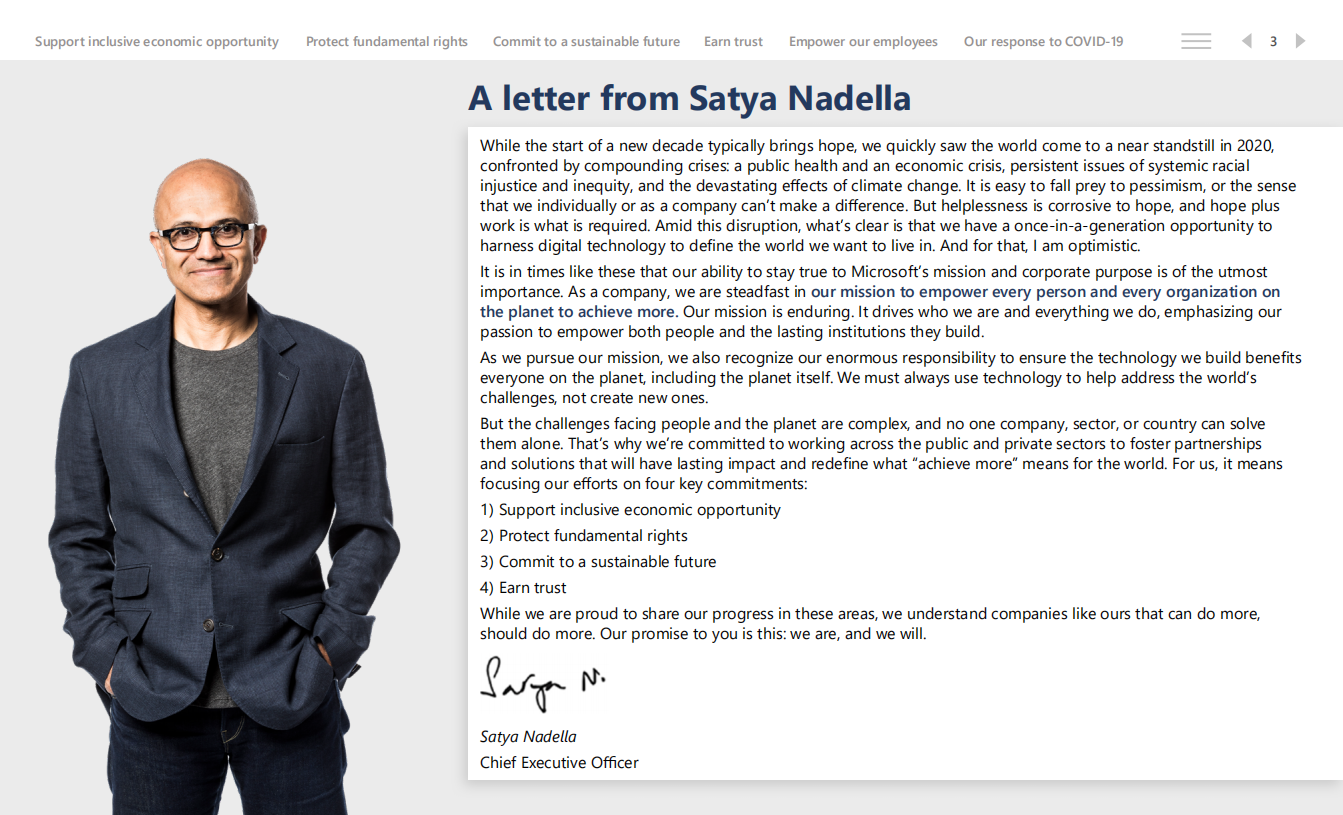 Support inclusive economic opportunity Protect fundamental rights Commit to a sustainable future Earn trust Empower our employees Our response to COVID-19 3

A letter from Satya Nadella

While the start of a new decade typically brings hope, we quickly saw the world come to a near standstill in 2020, confronted by compounding crises: a public health and an economic crisis, persistent issues of systemic racial injustice and inequity, and the devastating effects of climate change. It is easy to fall prey to pessimism, or the sense that we individually or as a company can't make a difference. But helplessness is corrosive to hope, and hope plus work is what is required. Amid this disruption, what's clear is that we have a once-in-a-generation opportunity to harness digital technology to define the world we want to live in. And for that, I am optimistic.

It is in times like these that our ability to stay true to Microsoft's mission and corporate purpose is of the utmost importance. As a company, we are steadfast in our mission to empower every person and every organization on the planet to achieve more. Our mission is enduring. It drives who we are and everything we do, emphasizing our passion to empower both people and the lasting institutions they build.

As we pursue our mission, we also recognize our enormous responsibility to ensure the technology we build benefits everyone on the planet, including the planet itself. We must always use technology to help address the world's challenges, not create new ones.

But the challenges facing people and the planet are complex, and no one company, sector, or country can solve them alone. That's why we're committed to working across the public and private sectors to foster partnerships and solutions that will have lasting impact and redefine what "achieve more" means for the world. For us, it means focusing our efforts on four key commitments:

1) Support inclusive economic opportunity

2) Protect fundamental rights

3) Commit to a sustainable future

4) Earn trust

While we are proud to share our progress in these areas, we understand companies like ours that can do more, should do more. Our promise to you is this: we are, and we will.

Satya N.

Satya Nadella
Chief Executive Officer